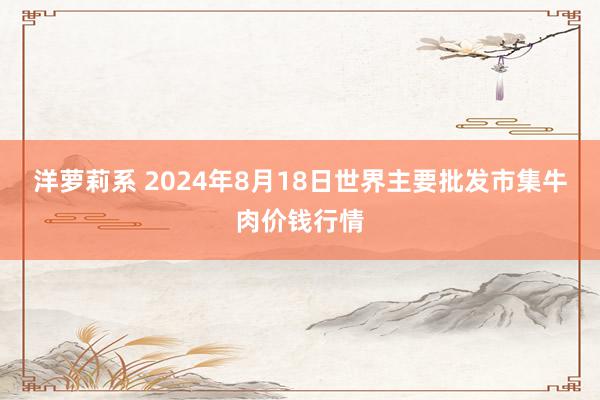 洋萝莉系 2024年8月18日世界主要批发市集牛肉价钱行情